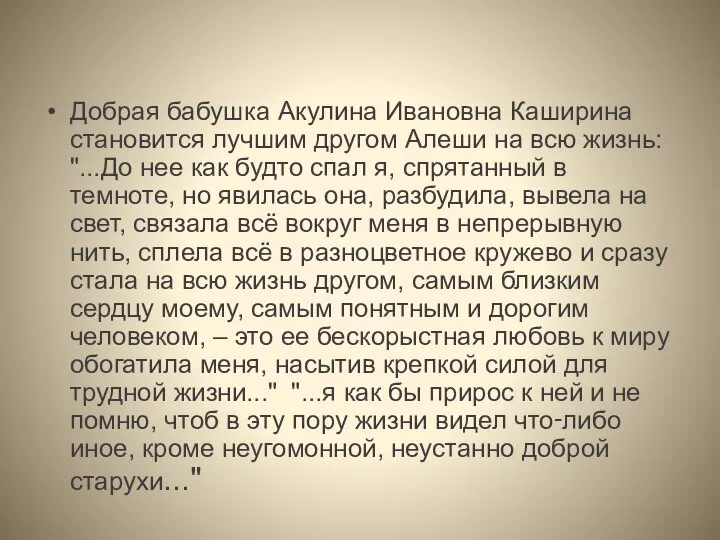 • Добрая бабушка Акулина Ивановна Каширина становится лучшим другом Алеши на всю жизнь: "...До нее как будто спал я, спрятанный в темноте, но явилась она, разбудила, вывела на свет, связала всё вокруг меня в непрерывную нить, сплела всё в разноцветное кружево и сразу стала на всю жизнь другом, самым близким сердцу моему, самым понятным и дорогим человеком, – это ее бескорыстная любовь к миру обогатила меня, насытив крепкой силой для трудной жизни..." "...я как бы прирос к ней и не помню, чтоб в эту пору жизни видел что-либо иное, кроме неугомонной, неустанно доброй старухи..."